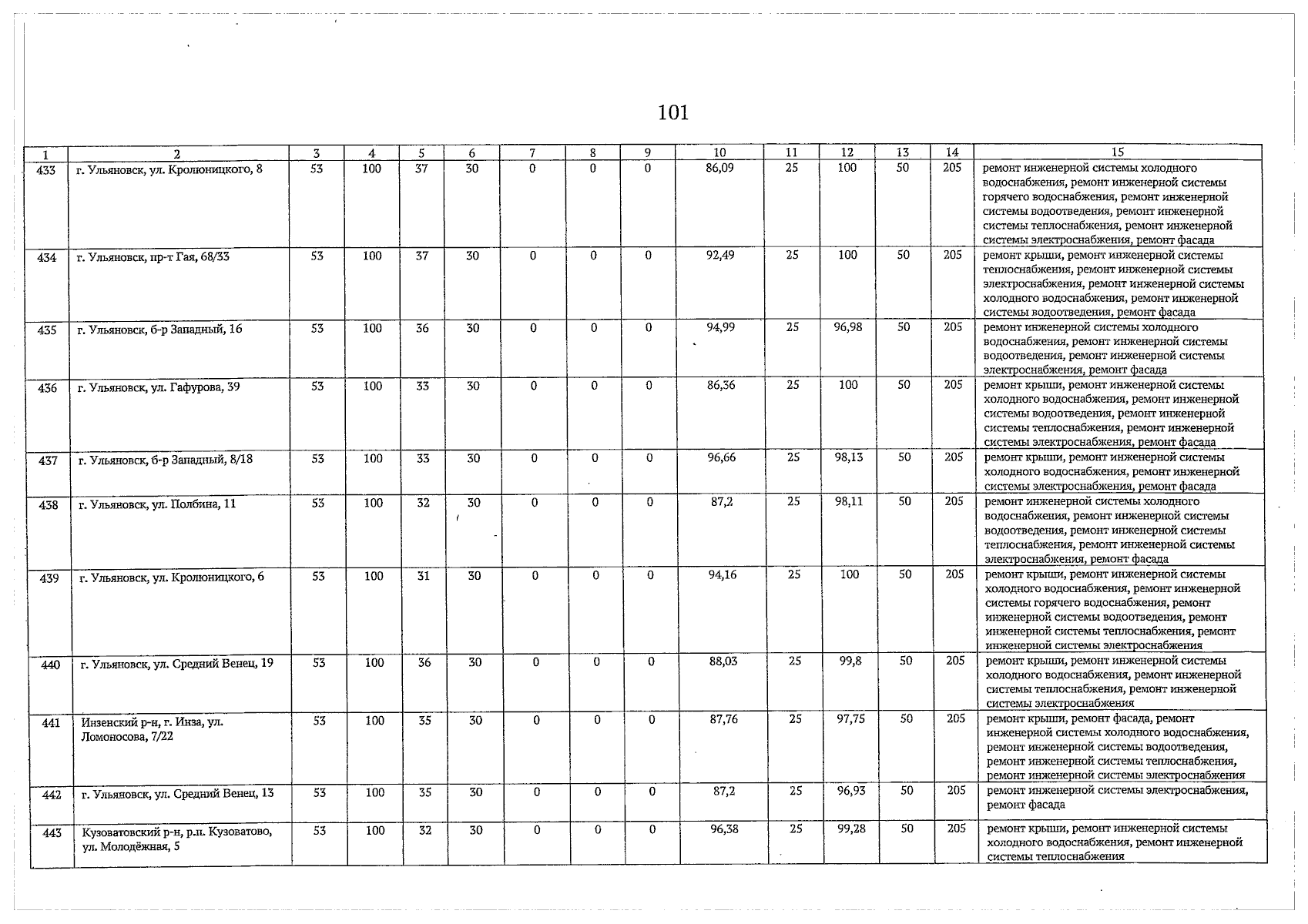 101

| 1 | 2 | 3 | 4 | 5 | 6 | 7 | 8 | 9 | 10 | 11 | 12 | 13 | 14 | 15 |
|---|---|---|---|---|---|---|---|---|---|---|---|---|---|---|
| 433 | г. Ульяновск, ул. Кролюницкого, 8 | 53 | 100 | 37 | 30 | 0 | 0 | 0 | 86,09 | 25 | 100 | 50 | 205 | ремонт инженерной системы холодного водоснабжения, ремонт инженерной системы горячего водоснабжения, ремонт инженерной системы водоотведения, ремонт инженерной системы теплоснабжения, ремонт инженерной системы электроснабжения, ремонт фасада |
| 434 | г. Ульяновск, пр-т Гая, 68/33 | 53 | 100 | 37 | 30 | 0 | 0 | 0 | 92,49 | 25 | 100 | 50 | 205 | ремонт крыши, ремонт инженерной системы теплоснабжения, ремонт инженерной системы электроснабжения, ремонт инженерной системы холодного водоснабжения, ремонт инженерной системы водоотведения, ремонт фасада |
| 435 | г. Ульяновск, б-р Западный, 16 | 53 | 100 | 36 | 30 | 0 | 0 | 0 | 94,99 | 25 | 96,98 | 50 | 205 | ремонт инженерной системы холодного водоснабжения, ремонт инженерной системы водоотведения, ремонт инженерной системы электроснабжения, ремонт фасада |
| 436 | г. Ульяновск, ул. Гафурова, 39 | 53 | 100 | 33 | 30 | 0 | 0 | 0 | 86,36 | 25 | 100 | 50 | 205 | ремонт крыши, ремонт инженерной системы холодного водоснабжения, ремонт инженерной системы водоотведения, ремонт инженерной системы теплоснабжения, ремонт инженерной системы электроснабжения, ремонт фасада |
| 437 | г. Ульяновск, б-р Западный, 8/18 | 53 | 100 | 33 | 30 | 0 | 0 | 0 | 96,66 | 25 | 98,13 | 50 | 205 | ремонт крыши, ремонт инженерной системы холодного водоснабжения, ремонт инженерной системы электроснабжения, ремонт фасада |
| 438 | г. Ульяновск, ул. Полбина, 11 | 53 | 100 | 32 | 30 | 0 | 0 | 0 | 87,2 | 25 | 98,11 | 50 | 205 | ремонт инженерной системы холодного водоснабжения, ремонт инженерной системы водоотведения, ремонт инженерной системы теплоснабжения, ремонт инженерной системы электроснабжения, ремонт фасада |
| 439 | г. Ульяновск, ул. Кролюницкого, 6 | 53 | 100 | 31 | 30 | 0 | 0 | 0 | 94,16 | 25 | 100 | 50 | 205 | ремонт крыши, ремонт инженерной системы холодного водоснабжения, ремонт инженерной системы горячего водоснабжения, ремонт инженерной системы водоотведения, ремонт инженерной системы теплоснабжения, ремонт инженерной системы электроснабжения |
| 440 | г. Ульяновск, ул. Средний Венец, 19 | 53 | 100 | 36 | 30 | 0 | 0 | 0 | 88,03 | 25 | 99,8 | 50 | 205 | ремонт крыши, ремонт инженерной системы холодного водоснабжения, ремонт инженерной системы теплоснабжения, ремонт инженерной системы электроснабжения |
| 441 | Инзенский р-н, г. Инза, ул. Ломоносова, 7/22 | 53 | 100 | 35 | 30 | 0 | 0 | 0 | 87,76 | 25 | 97,75 | 50 | 205 | ремонт крыши, ремонт фасада, ремонт инженерной системы холодного водоснабжения, ремонт инженерной системы водоотведения, ремонт инженерной системы теплоснабжения, ремонт инженерной системы электроснабжения |
| 442 | г. Ульяновск, ул. Средний Венец, 13 | 53 | 100 | 35 | 30 | 0 | 0 | 0 | 87,2 | 25 | 96,93 | 50 | 205 | ремонт инженерной системы электроснабжения, ремонт фасада |
| 443 | Кузоватовский р-н, р.п. Кузоватово, ул. Молодёжная, 5 | 53 | 100 | 32 | 30 | 0 | 0 | 0 | 96,38 | 25 | 99,28 | 50 | 205 | ремонт крыши, ремонт инженерной системы холодного водоснабжения, ремонт инженерной системы теплоснабжения |